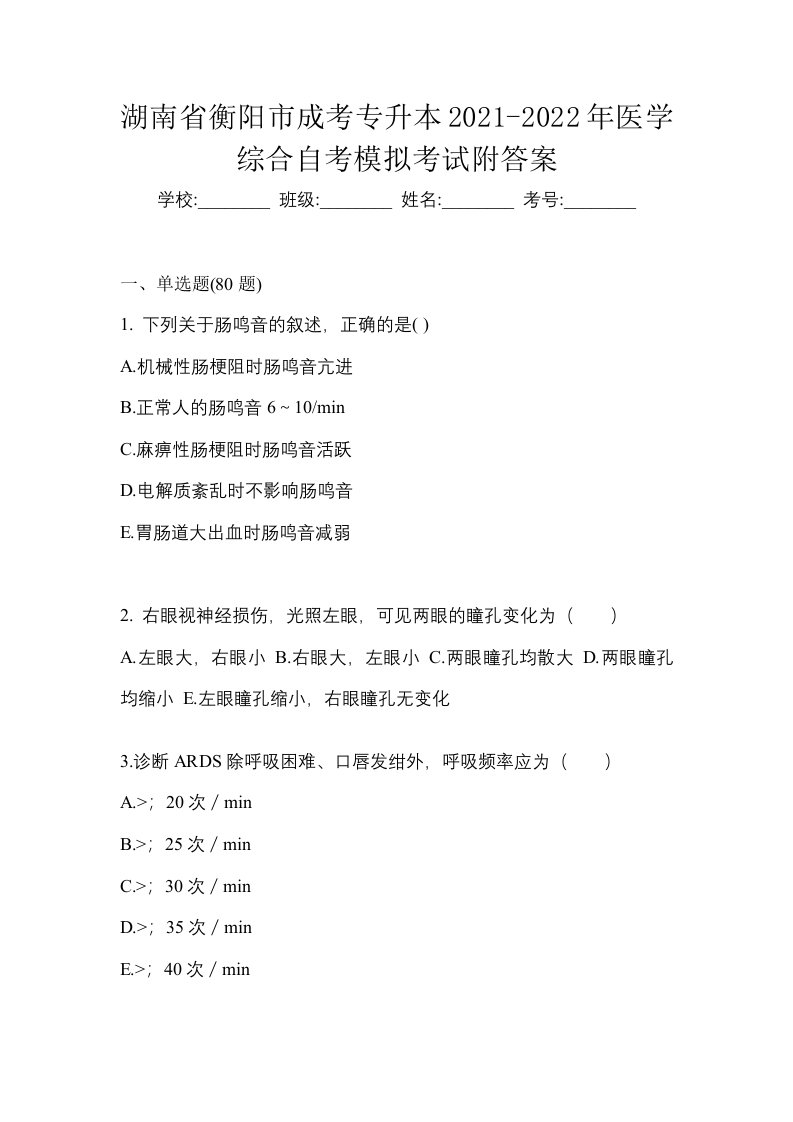 湖南省衡阳市成考专升本2021-2022年医学综合自考模拟考试附答案

学校:________ 班级:________ 姓名:________ 考号:________

一、单选题(80 题)

1. 下列关于肠鸣音的叙述，正确的是( )

A.机械性肠梗阻时肠鸣音亢进

B.正常人的肠鸣音 6 ~ 10/min

C.麻痹性肠梗阻时肠鸣音活跃

D.电解质紊乱时不影响肠鸣音

E.胃肠道大出血时肠鸣音减弱

2. 右眼视神经损伤，光照左眼，可见两眼的瞳孔变化为（　　）

A.左眼大，右眼小 B.右眼大，左眼小 C.两眼瞳孔均散大 D.两眼瞳孔均缩小 E.左眼瞳孔缩小，右眼瞳孔无变化

3.诊断 ARDS 除呼吸困难、口唇发绀外，呼吸频率应为（　　）

A.>；20 次 / min

B.>；25 次 / min

C.>；30 次 / min

D.>；35 次 / min

E.>；40 次 / min